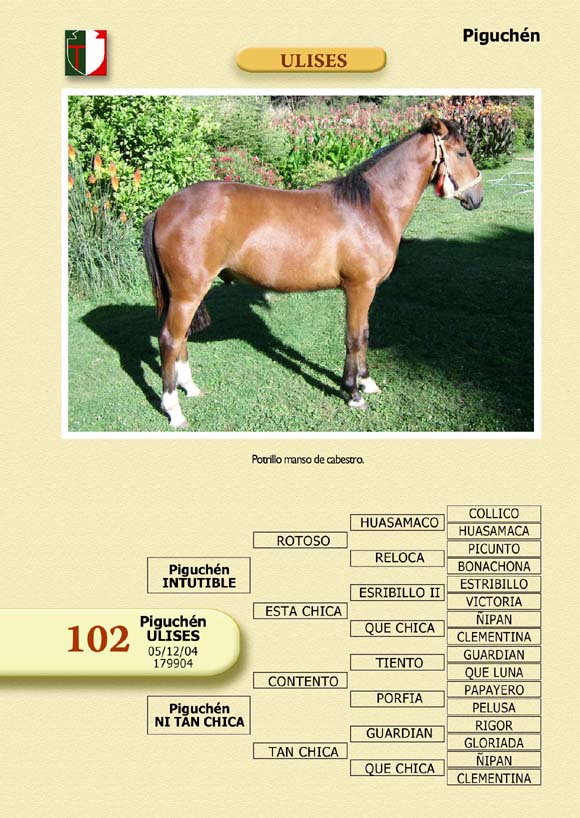 Piguchén

ULISES

Potrillo manso de cabestro.

102

Piguchén
ULISES
05/12/04
179904

Piguchén
INTUTIBLE

Piguchén
NI TAN CHICA

ROTOSO

ESTA CHICA

CONTENTO

TAN CHICA

HUASAMACO

RELOCA

ESRIBILLO II

QUE CHICA

TIENTO

PORFIA

GUARDIAN

QUE CHICA

COLLICO
HUASAMACA
PICUNTO
BONACHONA
ESTRIBILLO
VICTORIA
ÑIPAN
CLEMENTINA
GUARDIAN
QUE LUNA
PAPAYERO
PELUSA
RIGOR
GLORIADA
ÑIPAN
CLEMENTINA